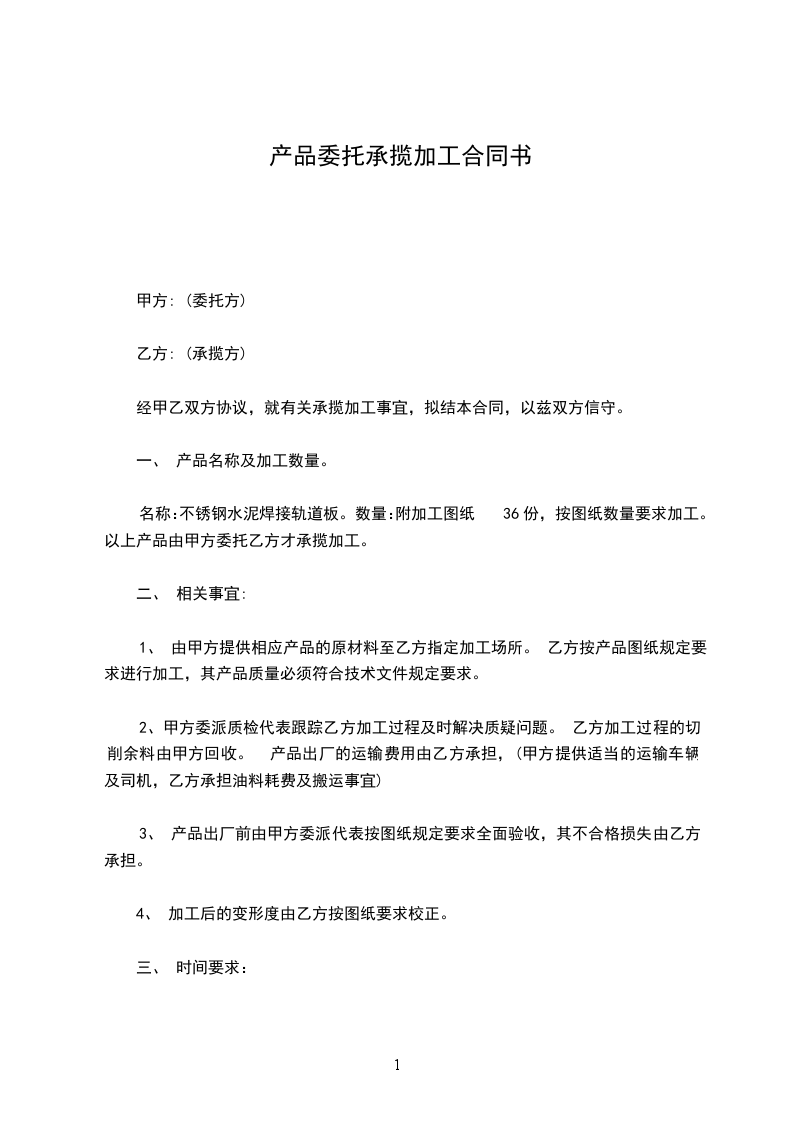 产品委托承揽加工合同书

甲方:(委托方)

乙方:(承揽方)

经甲乙双方协议，就有关承揽加工事宜，拟结本合同，以兹双方信守。

一、 产品名称及加工数量。

名称:不锈钢水泥焊接轨道板。数量:附加工图纸 36 份，按图纸数量要求加工。以上产品由甲方委托乙方才承揽加工。

二、 相关事宜:

1、 由甲方提供相应产品的原材料至乙方指定加工场所。 乙方按产品图纸规定要求进行加工，其产品质量必须符合技术文件规定要求。

2、甲方委派质检代表跟踪乙方加工过程及时解决质疑问题。 乙方加工过程的切削余料由甲方回收。 产品出厂的运输费用由乙方承担，(甲方提供适当的运输车辆及司机，乙方承担油料耗费及搬运事宜)

3、 产品出厂前由甲方委派代表按图纸规定要求全面验收，其不合格损失由乙方承担。

4、 加工后的变形度由乙方按图纸要求校正。

三、 时间要求：

1